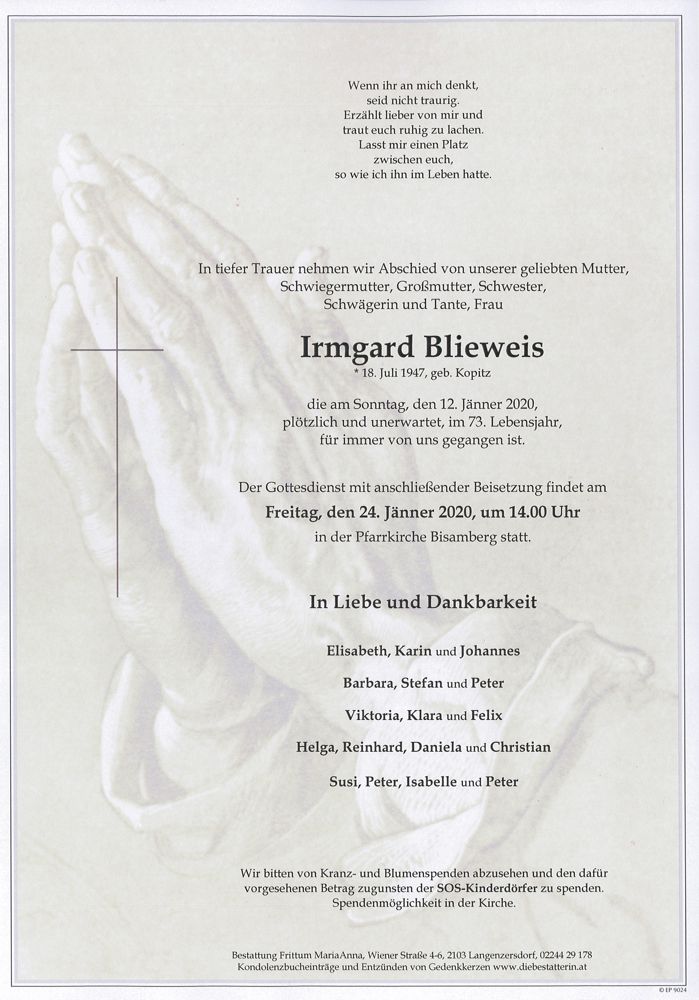 Wenn ihr an mich denkt,
seid nicht traurig.
Erzählt lieber von mir und
traut euch ruhig zu lachen.
Lasst mir einen Platz
zwischen euch,
so wie ich ihn im Leben hatte.

In tiefer Trauer nehmen wir Abschied von unserer geliebten Mutter, Schwiegermutter, Großmutter, Schwester, Schwägerin und Tante, Frau

Irmgard Blieweis
* 18. Juli 1947, geb. Kopitz

die am Sonntag, den 12. Jänner 2020, plötzlich und unerwartet, im 73. Lebensjahr, für immer von uns gegangen ist.

Der Gottesdienst mit anschließender Beisetzung findet am
Freitag, den 24. Jänner 2020, um 14.00 Uhr
in der Pfarrkirche Bisamberg statt.

In Liebe und Dankbarkeit

Elisabeth, Karin und Johannes

Barbara, Stefan und Peter

Viktoria, Klara und Felix

Helga, Reinhard, Daniela und Christian

Susi, Peter, Isabelle und Peter

Wir bitten von Kranz- und Blumenspenden abzusehen und den dafür vorgesehenen Betrag zugunsten der SOS-Kinderdörfer zu spenden. Spendenmöglichkeit in der Kirche.

Bestattung Frittum MariaAnna, Wiener Straße 4-6, 2103 Langenzersdorf, 02244 29 178
Kondolenzbucheinträge und Entzünden von Gedenkkerzen www.diebestatterin.at

© IP 9024